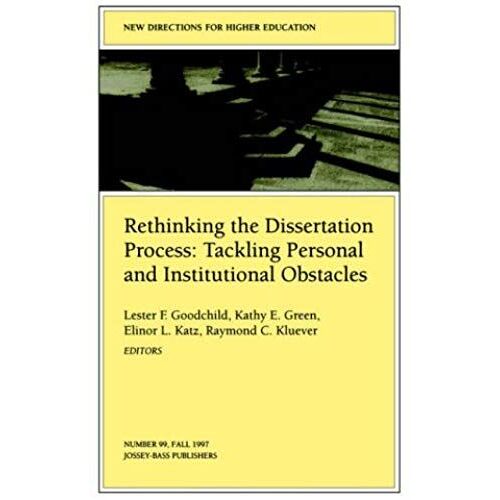 NEW DIRECTIONS FOR HIGHER EDUCATION

Rethinking the Dissertation Process: Tackling Personal and Institutional Obstacles

Lester F. Goodchild, Kathy E. Green,
Elinor L. Katz, Raymond C. Kluever
EDITORS

NUMBER 99, FALL 1997
JOSSEY-BASS PUBLISHERS